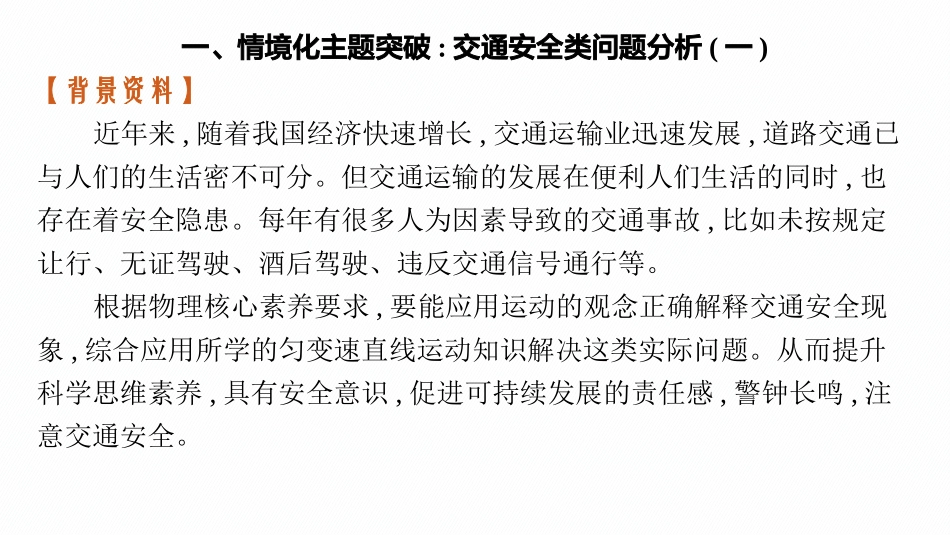 一、情境化主题突破：交通安全类问题分析（一）

【背景资料】

近年来，随着我国经济快速增长，交通运输业迅速发展，道路交通已与人们的生活密不可分。但交通运输的发展在便利人们生活的同时，也存在着安全隐患。每年有很多人为因素导致的交通事故，比如未按规定让行、无证驾驶、酒后驾驶、违反交通信号通行等。

根据物理核心素养要求，要能应用运动的观念正确解释交通安全现象，综合应用所学的匀变速直线运动知识解决这类实际问题。从而提升科学思维素养，具有安全意识，促进可持续发展的责任感，警钟长鸣，注意交通安全。